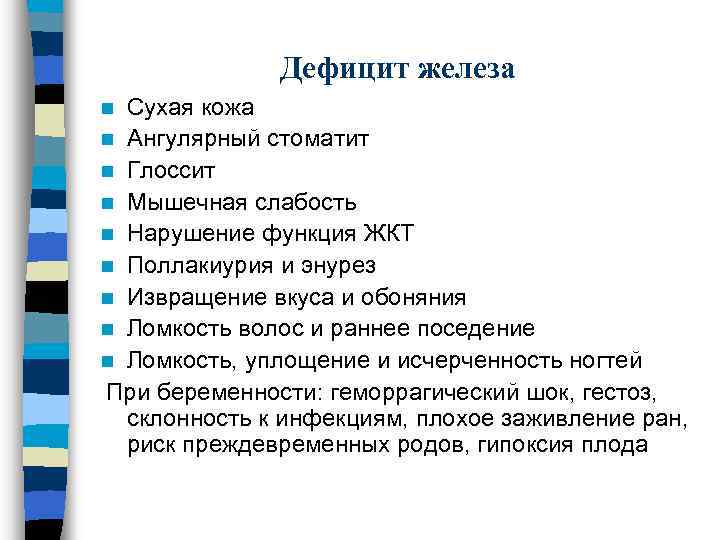 Дефицит железа

- Сухая кожа
- Ангулярный стоматит
- Глоссит
- Мышечная слабость
- Нарушение функция ЖКТ
- Поллакиурия и энурез
- Извращение вкуса и обоняния
- Ломкость волос и раннее поседение
- Ломкость, уплощение и исчерченность ногтей

При беременности: геморрагический шок, гестоз, склонность к инфекциям, плохое заживление ран, риск преждевременных родов, гипоксия плода